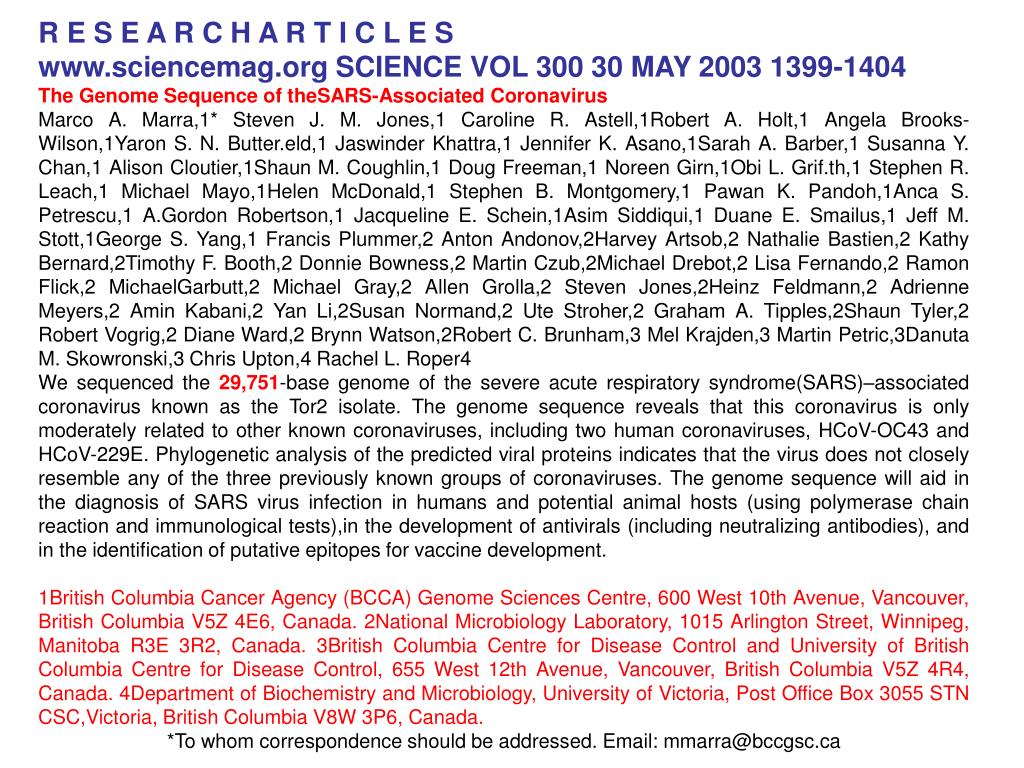 R E S E A R C H A R T I C L E S
www.sciencemag.org SCIENCE VOL 300 30 MAY 2003 1399-1404
The Genome Sequence of theSARS-Associated Coronavirus
Marco A. Marra,1* Steven J. M. Jones,1 Caroline R. Astell,1Robert A. Holt,1 Angela Brooks-Wilson,1Yaron S. N. Butter.eld,1 Jaswinder Khattra,1 Jennifer K. Asano,1Sarah A. Barber,1 Susanna Y. Chan,1 Alison Cloutier,1Shaun M. Coughlin,1 Doug Freeman,1 Noreen Girn,1Obi L. Grif.th,1 Stephen R. Leach,1 Michael Mayo,1Helen McDonald,1 Stephen B. Montgomery,1 Pawan K. Pandoh,1Anca S. Petrescu,1 A.Gordon Robertson,1 Jacqueline E. Schein,1Asim Siddiqui,1 Duane E. Smailus,1 Jeff M. Stott,1George S. Yang,1 Francis Plummer,2 Anton Andonov,2Harvey Artsob,2 Nathalie Bastien,2 Kathy Bernard,2Timothy F. Booth,2 Donnie Bowness,2 Martin Czub,2Michael Drebot,2 Lisa Fernando,2 Ramon Flick,2 MichaelGarbutt,2 Michael Gray,2 Allen Grolla,2 Steven Jones,2Heinz Feldmann,2 Adrienne Meyers,2 Amin Kabani,2 Yan Li,2Susan Normand,2 Ute Stroher,2 Graham A. Tipples,2Shaun Tyler,2 Robert Vogrig,2 Diane Ward,2 Brynn Watson,2Robert C. Brunham,3 Mel Krajden,3 Martin Petric,3Danuta M. Skowronski,3 Chris Upton,4 Rachel L. Roper4
We sequenced the 29,751-base genome of the severe acute respiratory syndrome(SARS)–associated coronavirus known as the Tor2 isolate. The genome sequence reveals that this coronavirus is only moderately related to other known coronaviruses, including two human coronaviruses, HCoV-OC43 and HCoV-229E. Phylogenetic analysis of the predicted viral proteins indicates that the virus does not closely resemble any of the three previously known groups of coronaviruses. The genome sequence will aid in the diagnosis of SARS virus infection in humans and potential animal hosts (using polymerase chain reaction and immunological tests),in the development of antivirals (including neutralizing antibodies), and in the identification of putative epitopes for vaccine development.

1British Columbia Cancer Agency (BCCA) Genome Sciences Centre, 600 West 10th Avenue, Vancouver, British Columbia V5Z 4E6, Canada. 2National Microbiology Laboratory, 1015 Arlington Street, Winnipeg, Manitoba R3E 3R2, Canada. 3British Columbia Centre for Disease Control and University of British Columbia Centre for Disease Control, 655 West 12th Avenue, Vancouver, British Columbia V5Z 4R4, Canada. 4Department of Biochemistry and Microbiology, University of Victoria, Post Office Box 3055 STN CSC,Victoria, British Columbia V8W 3P6, Canada.
*To whom correspondence should be addressed. Email: mmarra@bccgsc.ca